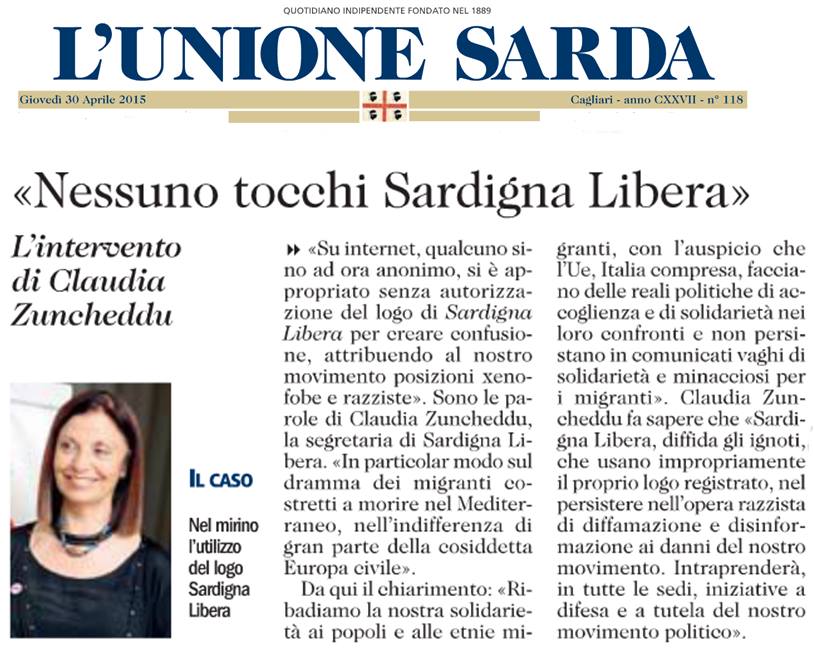 QUOTIDIANO INDIPENDENTE FONDATO NEL 1889

L'UNIONE SARDA

Giovedì 30 Aprile 2015

Cagliari - anno CXXVII - n° 118

«Nessuno tocchi Sardigna Libera»

L'intervento di Claudia Zuncheddu

IL CASO

Nel mirino l'utilizzo del logo Sardigna Libera

«Su internet, qualcuno sino ad ora anonimo, si è appropriato senza autorizzazione del logo di Sardigna Libera per creare confusione, attribuendo al nostro movimento posizioni xenofobe e razziste». Sono le parole di Claudia Zuncheddu, la segretaria di Sardigna Libera. «In particolar modo sul dramma dei migranti costretti a morire nel Mediterraneo, nell'indifferenza di gran parte della cosiddetta Europa civile».

Da qui il chiarimento: «Ribadiamo la nostra solidarietà ai popoli e alle etnie migranti, con l'auspicio che l'Ue, Italia compresa, facciano delle reali politiche di accoglienza e di solidarietà nei loro confronti e non persistano in comunicati vaghi di solidarietà e minacciosi per i migranti». Claudia Zuncheddu fa sapere che «Sardigna Libera, diffida gli ignoti, che usano impropriamente il proprio logo registrato, nel persistere nell'opera razzista di diffamazione e disinformazione ai danni del nostro movimento. Intraprenderà, in tutte le sedi, iniziative a difesa e a tutela del nostro movimento politico».